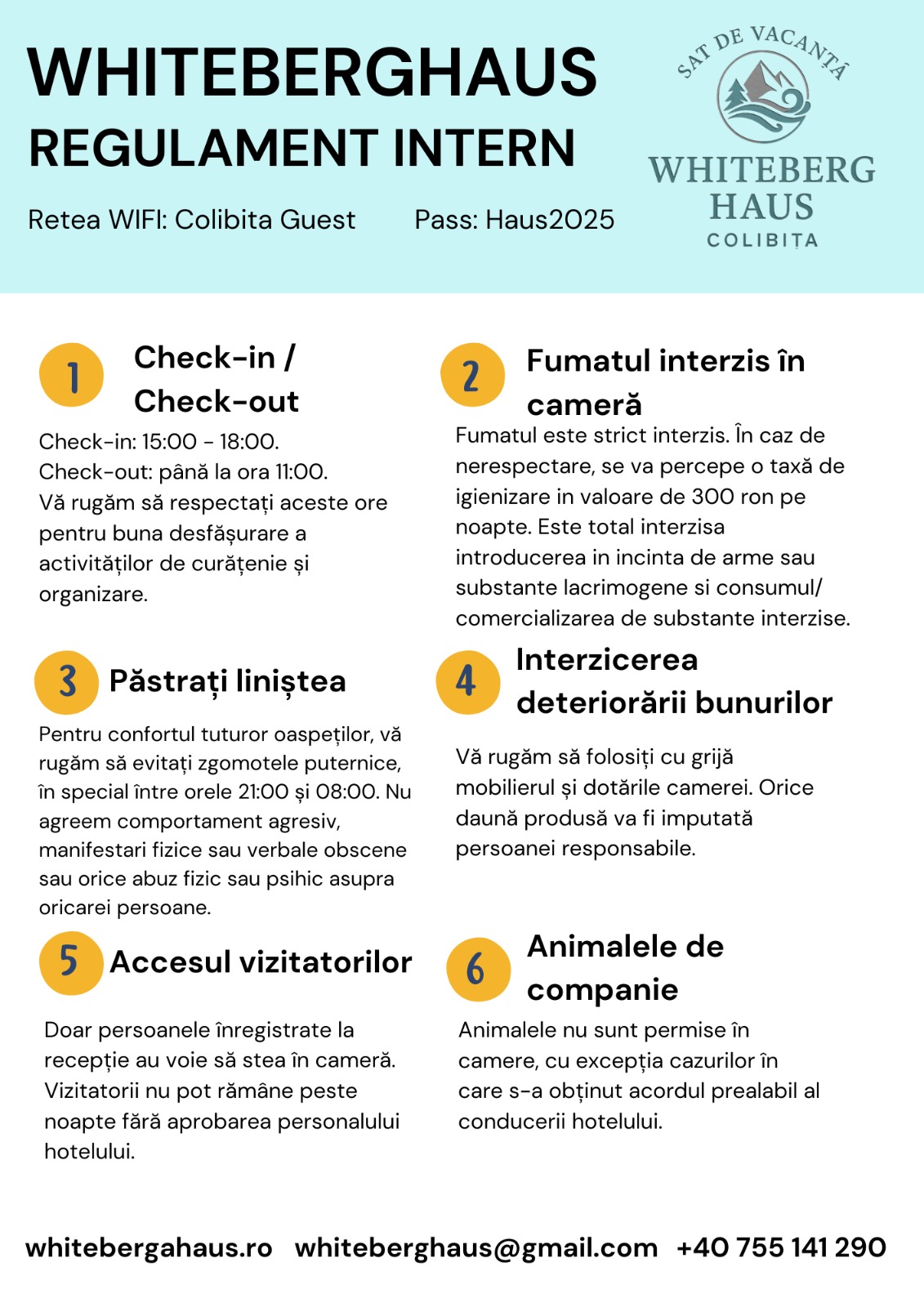 WHITEBERGHAUS
REGULAMENT INTERN

Retea WIFI: Colibita Guest Pass: Haus2025

SAT DE VACANȚĂ
WHITEBERG
HAUS
COLIBIȚA

1 Check-in / Check-out

Check-in: 15:00 - 18:00.
Check-out: până la ora 11:00.
Vă rugăm să respectați aceste ore pentru buna desfășurare a activităților de curățenie și organizare.

2 Fumatul interzis în cameră

Fumatul este strict interzis. În caz de nerespectare, se va percepe o taxă de igienizare in valoare de 300 ron pe noapte. Este total interzisa introducerea in incinta de arme sau substante lacrimogene si consumul/ comercializarea de substante interzise.

3 Păstrați liniștea

Pentru confortul tuturor oaspeților, vă rugăm să evitați zgomotele puternice, în special între orele 21:00 și 08:00. Nu agreem comportament agresiv, manifestari fizice sau verbale obscene sau orice abuz fizic sau psihic asupra oricarei persoane.

4 Interzicerea deteriorării bunurilor

Vă rugăm să folosiți cu grijă mobilierul și dotările camerei. Orice daună produsă va fi imputată persoanei responsabile.

5 Accesul vizitatorilor

Doar persoanele înregistrate la recepție au voie să stea în cameră. Vizitatorii nu pot rămâne peste noapte fără aprobarea personalului hotelului.

6 Animalele de companie

Animalele nu sunt permise în camere, cu excepția cazurilor în care s-a obținut acordul prealabil al conducerii hotelului.

whitebergahaus.ro whiteberghaus@gmail.com +40 755 141 290